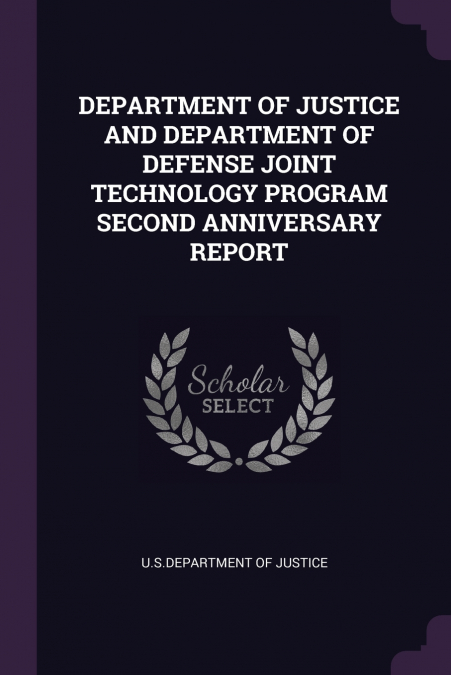 DEPARTMENT OF JUSTICE AND DEPARTMENT OF DEFENSE JOINT TECHNOLOGY PROGRAM SECOND ANNIVERSARY REPORT

Scholar
SELECT

U.S.DEPARTMENT OF JUSTICE